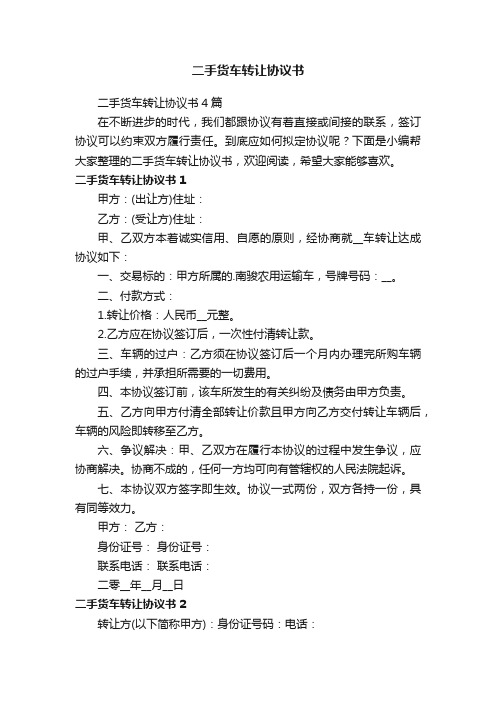 二手货车转让协议书

二手货车转让协议书4篇

在不断进步的时代，我们都跟协议有着直接或间接的联系，签订协议可以约束双方履行责任。到底应如何拟定协议呢？下面是小编帮大家整理的二手货车转让协议书，欢迎阅读，希望大家能够喜欢。

二手货车转让协议书1

甲方：(出让方)住址：

乙方：(受让方)住址：

甲、乙双方本着诚实信用、自愿的原则，经协商就__车转让达成协议如下：

一、交易标的：甲方所属的.南骏农用运输车，号牌号码：__。

二、付款方式：

1.转让价格：人民币__元整。

2.乙方应在协议签订后，一次性付清转让款。

三、车辆的过户：乙方须在协议签订后一个月内办理完所购车辆的过户手续，并承担所需要的一切费用。

四、本协议签订前，该车所发生的有关纠纷及债务由甲方负责。

五、乙方向甲方付清全部转让价款且甲方向乙方交付转让车辆后，车辆的风险即转移至乙方。

六、争议解决：甲、乙双方在履行本协议的过程中发生争议，应协商解决。协商不成的，任何一方均可向有管辖权的人民法院起诉。

七、本协议双方签字即生效。协议一式两份，双方各持一份，具有同等效力。

甲方： 乙方：

身份证号： 身份证号：

联系电话： 联系电话：

二零__年__月__日

二手货车转让协议书2

转让方(以下简称甲方)：身份证号码：电话：